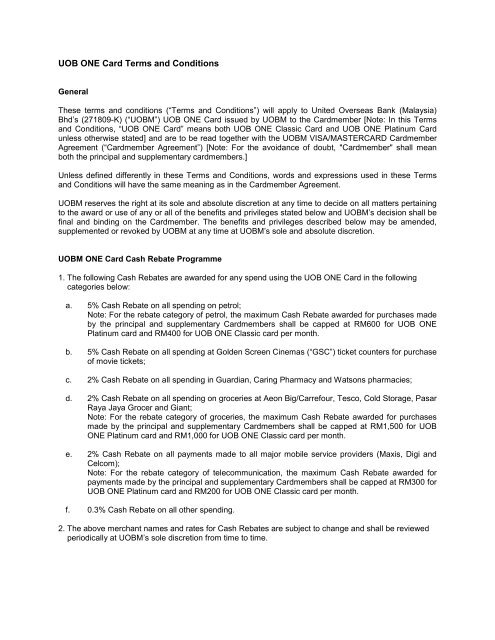 UOB ONE Card Terms and Conditions

General

These terms and conditions ("Terms and Conditions") will apply to United Overseas Bank (Malaysia) Bhd's (271809-K) ("UOBM") UOB ONE Card issued by UOBM to the Cardmember [Note: In this Terms and Conditions, "UOB ONE Card" means both UOB ONE Classic Card and UOB ONE Platinum Card unless otherwise stated] and are to be read together with the UOBM VISA/MASTERCARD Cardmember Agreement ("Cardmember Agreement") [Note: For the avoidance of doubt, "Cardmember" shall mean both the principal and supplementary cardmembers.]

Unless defined differently in these Terms and Conditions, words and expressions used in these Terms and Conditions will have the same meaning as in the Cardmember Agreement.

UOBM reserves the right at its sole and absolute discretion at any time to decide on all matters pertaining to the award or use of any or all of the benefits and privileges stated below and UOBM's decision shall be final and binding on the Cardmember. The benefits and privileges described below may be amended, supplemented or revoked by UOBM at any time at UOBM's sole and absolute discretion.

UOBM ONE Card Cash Rebate Programme

1. The following Cash Rebates are awarded for any spend using the UOB ONE Card in the following categories below:

a. 5% Cash Rebate on all spending on petrol;
Note: For the rebate category of petrol, the maximum Cash Rebate awarded for purchases made by the principal and supplementary Cardmembers shall be capped at RM600 for UOB ONE Platinum card and RM400 for UOB ONE Classic card per month.

b. 5% Cash Rebate on all spending at Golden Screen Cinemas ("GSC") ticket counters for purchase of movie tickets;

c. 2% Cash Rebate on all spending in Guardian, Caring Pharmacy and Watsons pharmacies;

d. 2% Cash Rebate on all spending on groceries at Aeon Big/Carrefour, Tesco, Cold Storage, Pasar Raya Jaya Grocer and Giant;
Note: For the rebate category of groceries, the maximum Cash Rebate awarded for purchases made by the principal and supplementary Cardmembers shall be capped at RM1,500 for UOB ONE Platinum card and RM1,000 for UOB ONE Classic card per month.

e. 2% Cash Rebate on all payments made to all major mobile service providers (Maxis, Digi and Celcom);
Note: For the rebate category of telecommunication, the maximum Cash Rebate awarded for payments made by the principal and supplementary Cardmembers shall be capped at RM300 for UOB ONE Platinum card and RM200 for UOB ONE Classic card per month.

f. 0.3% Cash Rebate on all other spending.

2. The above merchant names and rates for Cash Rebates are subject to change and shall be reviewed periodically at UOBM's sole discretion from time to time.